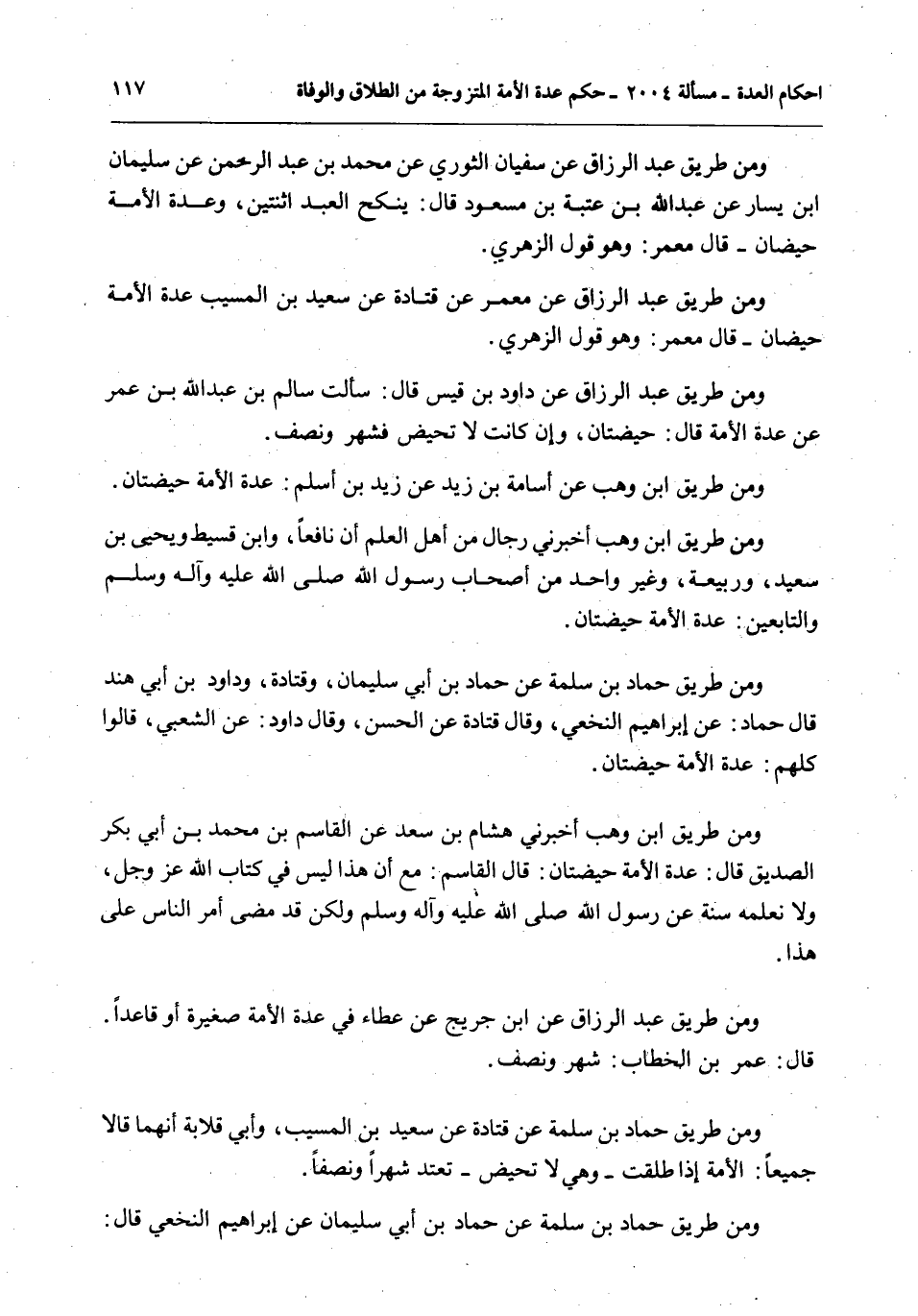 احكام العدة ـ مسألة ٢٠٠٤ ـ حكم عدة الأمة المتزوجة من الطلاق والوفاة ١١٧

ومن طريق عبد الرزاق عن سفيان الثوري عن محمد بن عبد الرحمن عن سليمان ابن يسار عن عبدالله بن عتبة بن مسعود قال: ينكح العبد اثنتين، وعدة الأمة حيضان ـ قال معمر: وهو قول الزهري.

ومن طريق عبد الرزاق عن معمر عن قتادة عن سعيد بن المسيب عدة الأمة حيضان ـ قال معمر: وهو قول الزهري.

ومن طريق عبد الرزاق عن داود بن قيس قال: سألت سالم بن عبدالله بن عمر عن عدة الأمة قال: حيضتان، وإن كانت لا تحيض فشهر ونصف.

ومن طريق ابن وهب عن أسامة بن زيد عن زيد بن أسلم: عدة الأمة حيضتان.

ومن طريق ابن وهب أخبرني رجال من أهل العلم أن نافعاً، وابن قسيط ويحيى بن سعيد، وربيعة، وغير واحد من أصحاب رسول الله صلى الله عليه وآله وسلم والتابعين: عدة الأمة حيضتان.

ومن طريق حماد بن سلمة عن حماد بن أبي سليمان، وقتادة، وداود بن أبي هند قال حماد: عن إبراهيم النخعي، وقال قتادة عن الحسن، وقال داود: عن الشعبي، قالوا كلهم: عدة الأمة حيضتان.

ومن طريق ابن وهب أخبرني هشام بن سعد عن القاسم بن محمد بن أبي بكر الصديق قال: عدة الأمة حيضتان: قال القاسم: مع أن هذا ليس في كتاب الله عز وجل، ولا نعلمه سنة عن رسول الله صلى الله عليه وآله وسلم ولكن قد مضى أمر الناس على هذا.

ومن طريق عبد الرزاق عن ابن جريج عن عطاء في عدة الأمة صغيرة أو قاعداً. قال: عمر بن الخطاب: شهر ونصف.

ومن طريق حماد بن سلمة عن قتادة عن سعيد بن المسيب، وأبي قلابة أنهما قالا جميعاً: الأمة إذا طلقت ـ وهي لا تحيض ـ تعتد شهراً ونصفاً.

ومن طريق حماد بن سلمة عن حماد بن أبي سليمان عن إبراهيم النخعي قال: